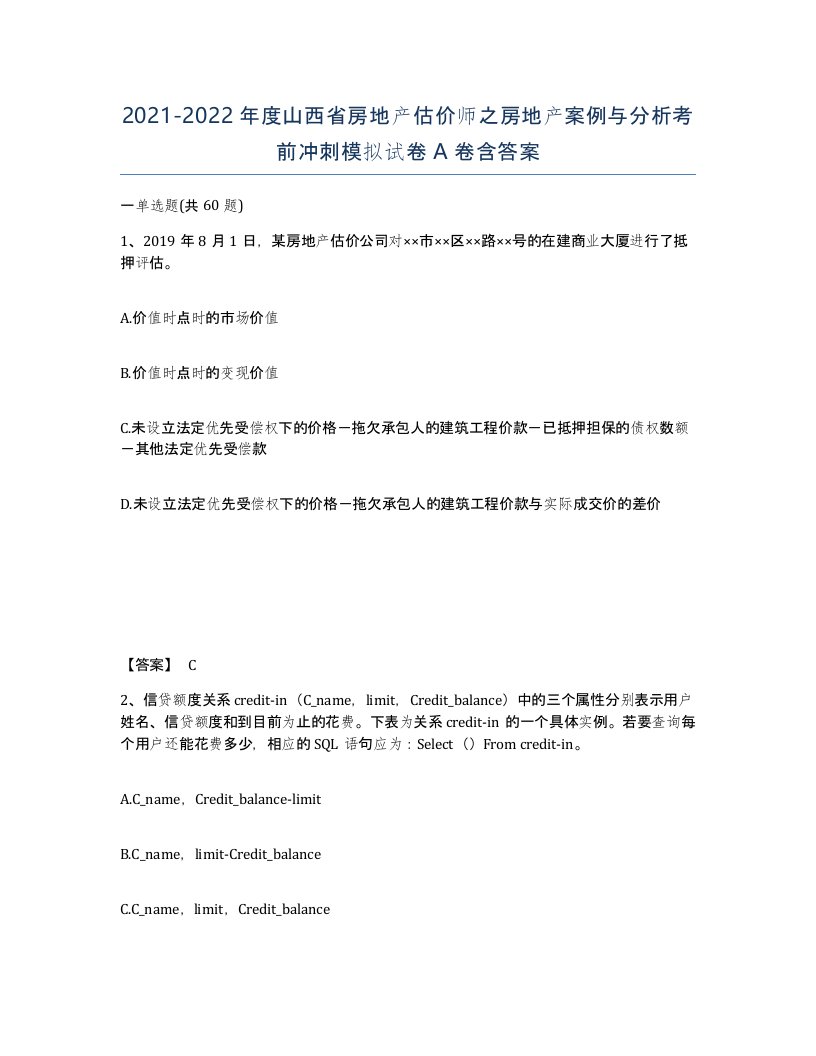 2021-2022年度山西省房地产估价师之房地产案例与分析考前冲刺模拟试卷A卷含答案

一单选题(共60题)

1、2019年8月1日，某房地产估价公司对××市××区××路××号的在建商业大厦进行了抵押评估。

A.价值时点时的市场价值

B.价值时点时的变现价值

C.未设立法定优先受偿权下的价格－拖欠承包人的建筑工程价款－已抵押担保的债权数额－其他法定优先受偿款

D.未设立法定优先受偿权下的价格－拖欠承包人的建筑工程价款与实际成交价的差价

【答案】 C

2、信贷额度关系credit-in（C_name，limit，Credit_balance）中的三个属性分别表示用户姓名、信贷额度和到目前为止的花费。下表为关系credit-in的一个具体实例。若要查询每个用户还能花费多少，相应的SQL语句应为：Select（）From credit-in。

A.C_name，Credit_balance-limit

B.C_name，limit-Credit_balance

C.C_name，limit，Credit_balance